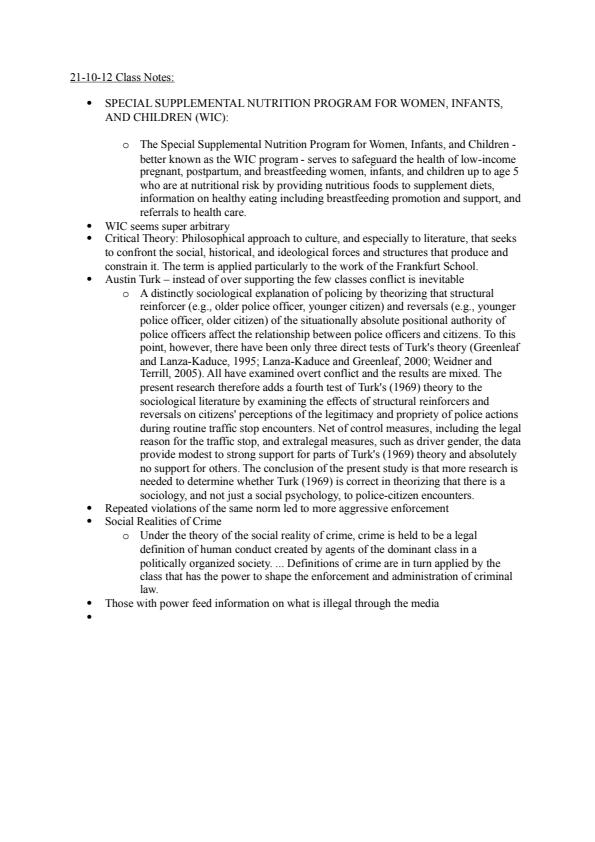 21-10-12 Class Notes:

• SPECIAL SUPPLEMENTAL NUTRITION PROGRAM FOR WOMEN, INFANTS, AND CHILDREN (WIC):

o The Special Supplemental Nutrition Program for Women, Infants, and Children - better known as the WIC program - serves to safeguard the health of low-income pregnant, postpartum, and breastfeeding women, infants, and children up to age 5 who are at nutritional risk by providing nutritious foods to supplement diets, information on healthy eating including breastfeeding promotion and support, and referrals to health care.

• WIC seems super arbitrary
• Critical Theory: Philosophical approach to culture, and especially to literature, that seeks to confront the social, historical, and ideological forces and structures that produce and constrain it. The term is applied particularly to the work of the Frankfurt School.
• Austin Turk – instead of over supporting the few classes conflict is inevitable
o A distinctly sociological explanation of policing by theorizing that structural reinforcer (e.g., older police officer, younger citizen) and reversals (e.g., younger police officer, older citizen) of the situationally absolute positional authority of police officers affect the relationship between police officers and citizens. To this point, however, there have been only three direct tests of Turk's theory (Greenleaf and Lanza-Kaduce, 1995; Lanza-Kaduce and Greenleaf, 2000; Weidner and Terrill, 2005). All have examined overt conflict and the results are mixed. The present research therefore adds a fourth test of Turk's (1969) theory to the sociological literature by examining the effects of structural reinforcers and reversals on citizens' perceptions of the legitimacy and propriety of police actions during routine traffic stop encounters. Net of control measures, including the legal reason for the traffic stop, and extralegal measures, such as driver gender, the data provide modest to strong support for parts of Turk's (1969) theory and absolutely no support for others. The conclusion of the present study is that more research is needed to determine whether Turk (1969) is correct in theorizing that there is a sociology, and not just a social psychology, to police-citizen encounters.
• Repeated violations of the same norm led to more aggressive enforcement
• Social Realities of Crime
o Under the theory of the social reality of crime, crime is held to be a legal definition of human conduct created by agents of the dominant class in a politically organized society. ... Definitions of crime are in turn applied by the class that has the power to shape the enforcement and administration of criminal law.
• Those with power feed information on what is illegal through the media
•